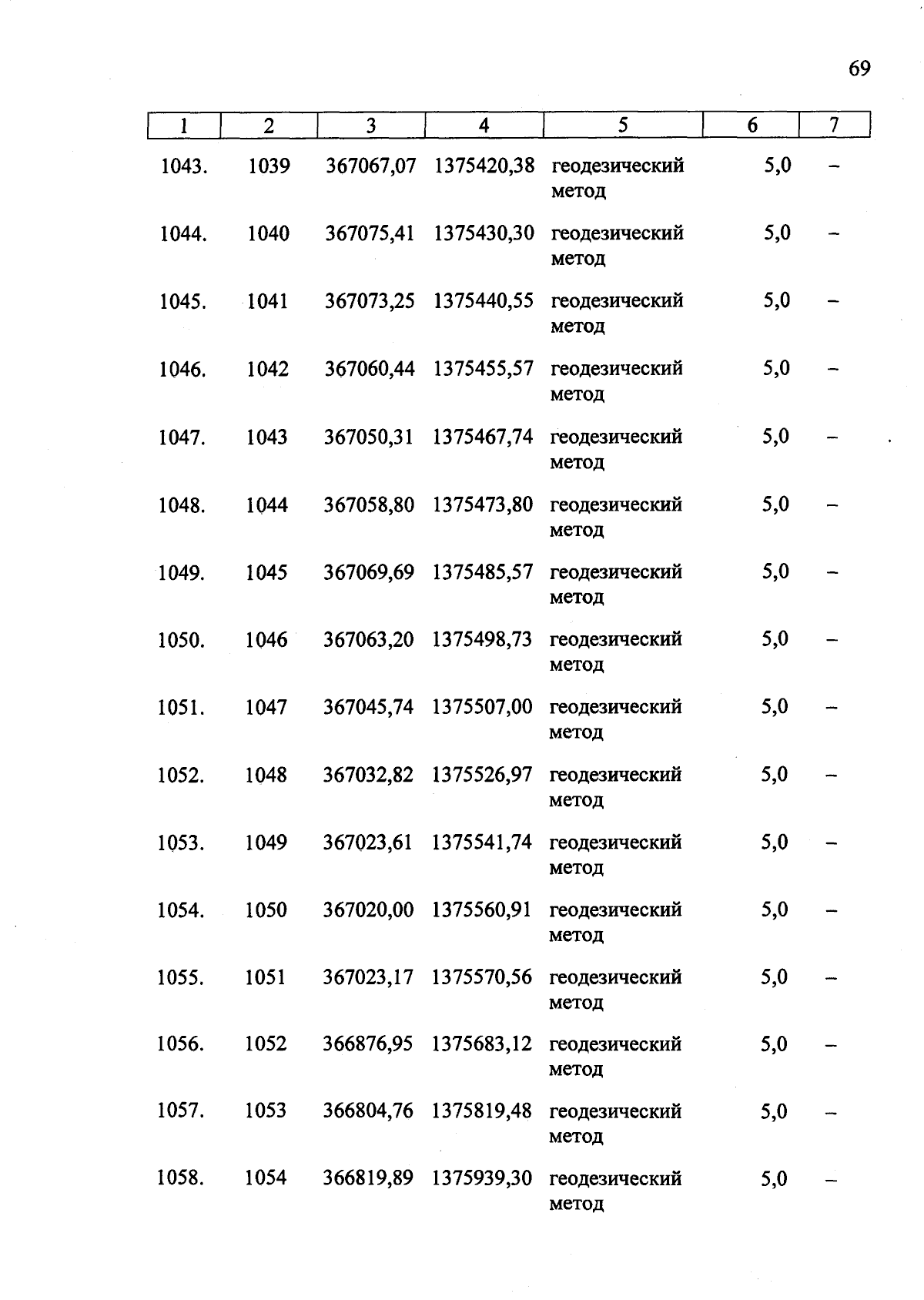 69

| 1 | 2 | 3 | 4 | 5 | 6 | 7 |
|---|---|---|---|---|---|---|
| 1043. | 1039 | 367067,07 | 1375420,38 | геодезический метод | 5,0 | – |
| 1044. | 1040 | 367075,41 | 1375430,30 | геодезический метод | 5,0 | – |
| 1045. | 1041 | 367073,25 | 1375440,55 | геодезический метод | 5,0 | – |
| 1046. | 1042 | 367060,44 | 1375455,57 | геодезический метод | 5,0 | – |
| 1047. | 1043 | 367050,31 | 1375467,74 | геодезический метод | 5,0 | – |
| 1048. | 1044 | 367058,80 | 1375473,80 | геодезический метод | 5,0 | – |
| 1049. | 1045 | 367069,69 | 1375485,57 | геодезический метод | 5,0 | – |
| 1050. | 1046 | 367063,20 | 1375498,73 | геодезический метод | 5,0 | – |
| 1051. | 1047 | 367045,74 | 1375507,00 | геодезический метод | 5,0 | – |
| 1052. | 1048 | 367032,82 | 1375526,97 | геодезический метод | 5,0 | – |
| 1053. | 1049 | 367023,61 | 1375541,74 | геодезический метод | 5,0 | – |
| 1054. | 1050 | 367020,00 | 1375560,91 | геодезический метод | 5,0 | – |
| 1055. | 1051 | 367023,17 | 1375570,56 | геодезический метод | 5,0 | – |
| 1056. | 1052 | 366876,95 | 1375683,12 | геодезический метод | 5,0 | – |
| 1057. | 1053 | 366804,76 | 1375819,48 | геодезический метод | 5,0 | – |
| 1058. | 1054 | 366819,89 | 1375939,30 | геодезический метод | 5,0 | – |